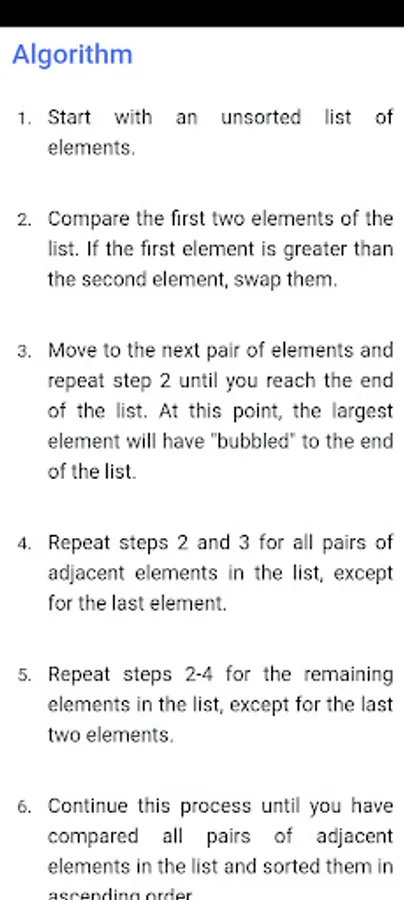 Algorithm

1. Start with an unsorted list of elements.

2. Compare the first two elements of the list. If the first element is greater than the second element, swap them.

3. Move to the next pair of elements and repeat step 2 until you reach the end of the list. At this point, the largest element will have "bubbled" to the end of the list.

4. Repeat steps 2 and 3 for all pairs of adjacent elements in the list, except for the last element.

5. Repeat steps 2-4 for the remaining elements in the list, except for the last two elements.

6. Continue this process until you have compared all pairs of adjacent elements in the list and sorted them in ascending order.